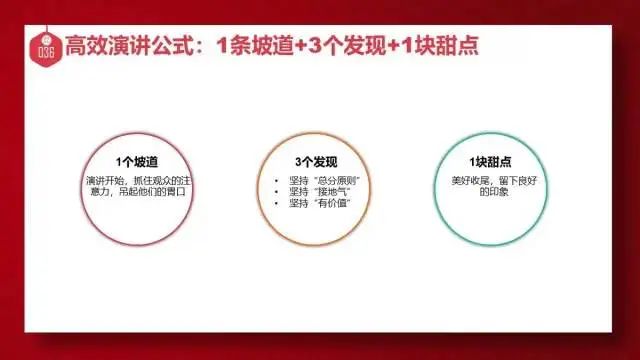 036

高效演讲公式：1条坡道+3个发现+1块甜点

1个坡道
演讲开始，抓住观众的注意力，吊起他们的胃口

3个发现
• 坚持“总分原则”
• 坚持“接地气”
• 坚持“有价值”

1块甜点
美好收尾，留下良好的印象